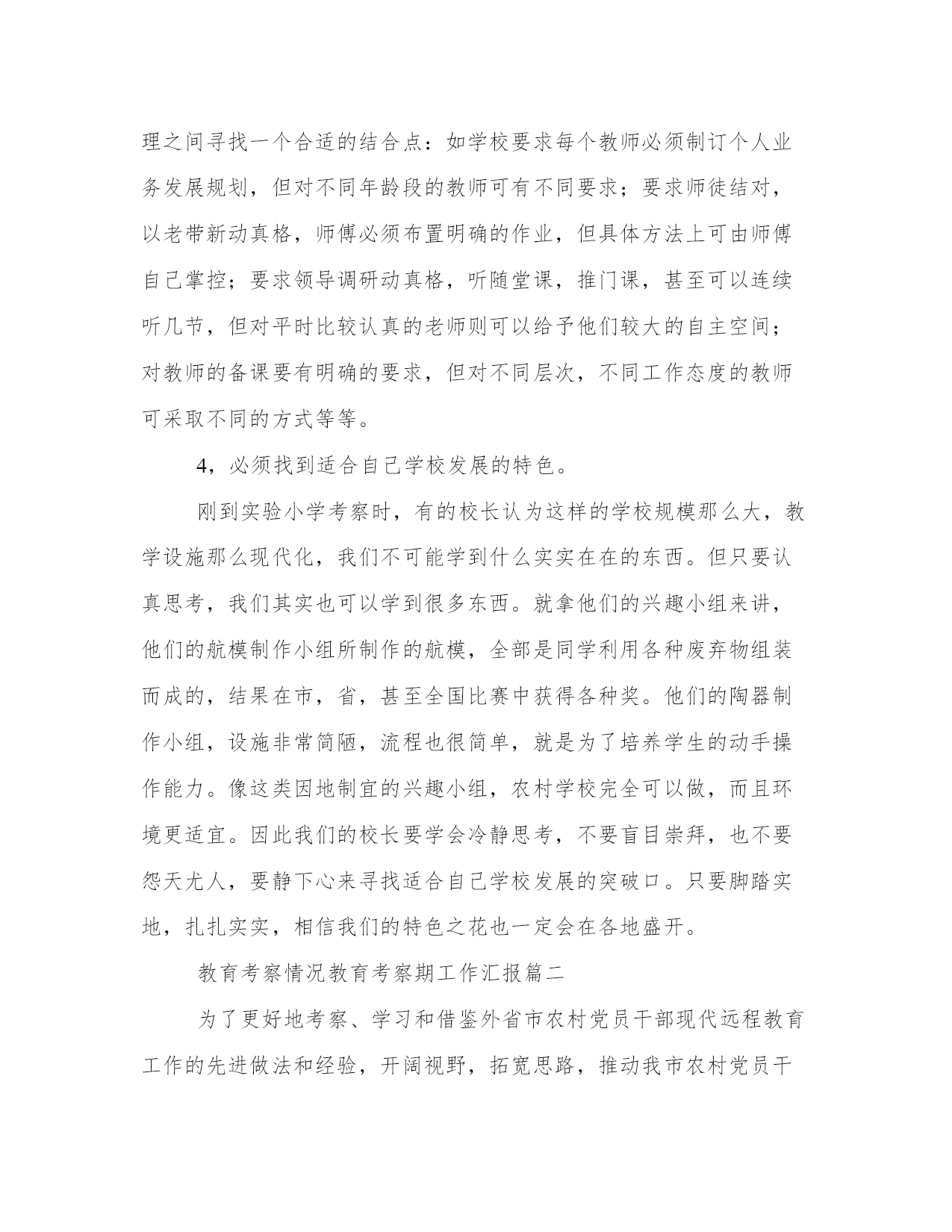 理之间寻找一个合适的结合点：如学校要求每个教师必须制订个人业务发展规划，但对不同年龄段的教师可有不同要求；要求师徒结对，以老带新动真格，师傅必须布置明确的作业，但具体方法上可由师傅自己掌控；要求领导调研动真格，听随堂课，推门课，甚至可以连续听几节，但对平时比较认真的老师则可以给予他们较大的自主空间；对教师的备课要有明确的要求，但对不同层次，不同工作态度的教师可采取不同的方式等等。

4，必须找到适合自己学校发展的特色。

刚到实验小学考察时，有的校长认为这样的学校规模那么大，教学设施那么现代化，我们不可能学到什么实实在在的东西。但只要认真思考，我们其实也可以学到很多东西。就拿他们的兴趣小组来讲，他们的航模制作小组所制作的航模，全部是同学利用各种废弃物组装而成的，结果在市，省，甚至全国比赛中获得各种奖。他们的陶器制作小组，设施非常简陋，流程也很简单，就是为了培养学生的动手操作能力。像这类因地制宜的兴趣小组，农村学校完全可以做，而且环境更适宜。因此我们的校长要学会冷静思考，不要盲目崇拜，也不要怨天尤人，要静下心来寻找适合自己学校发展的突破口。只要脚踏实地，扎扎实实，相信我们的特色之花也一定会在各地盛开。

教育考察情况教育考察期工作汇报篇二

为了更好地考察、学习和借鉴外省市农村党员干部现代远程教育工作的先进做法和经验，开阔视野，拓宽思路，推动我市农村党员干